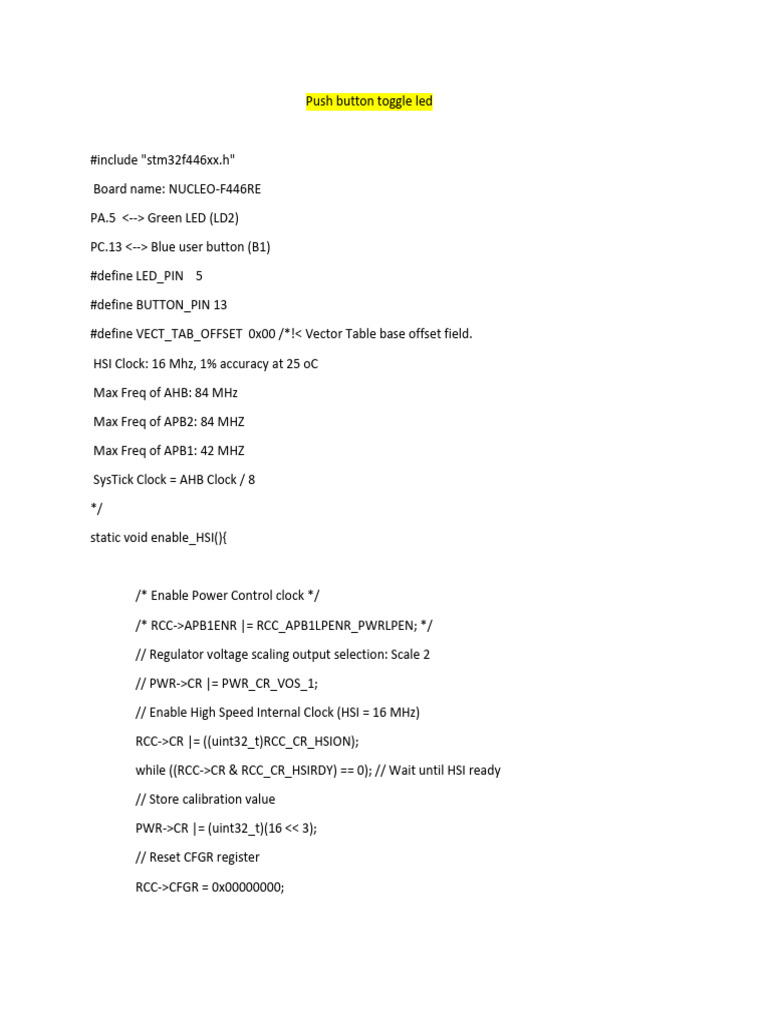 Push button toggle led

#include "stm32f446xx.h"

Board name: NUCLEO-F446RE

PA.5 <--> Green LED (LD2)

PC.13 <--> Blue user button (B1)

#define LED_PIN 5

#define BUTTON_PIN 13

#define VECT_TAB_OFFSET 0x00 /*!< Vector Table base offset field.

HSI Clock: 16 Mhz, 1% accuracy at 25 oC

Max Freq of AHB: 84 MHz

Max Freq of APB2: 84 MHZ

Max Freq of APB1: 42 MHZ

SysTick Clock = AHB Clock / 8

*/

static void enable_HSI(){

/* Enable Power Control clock */

/* RCC->APB1ENR |= RCC_APB1LPENR_PWRLPEN; */

// Regulator voltage scaling output selection: Scale 2

// PWR->CR |= PWR_CR_VOS_1;

// Enable High Speed Internal Clock (HSI = 16 MHz)

RCC->CR |= ((uint32_t)RCC_CR_HSION);

while ((RCC->CR & RCC_CR_HSIRDY) == 0); // Wait until HSI ready

// Store calibration value

PWR->CR |= (uint32_t)(16 << 3);

// Reset CFGR register

RCC->CFGR = 0x00000000;